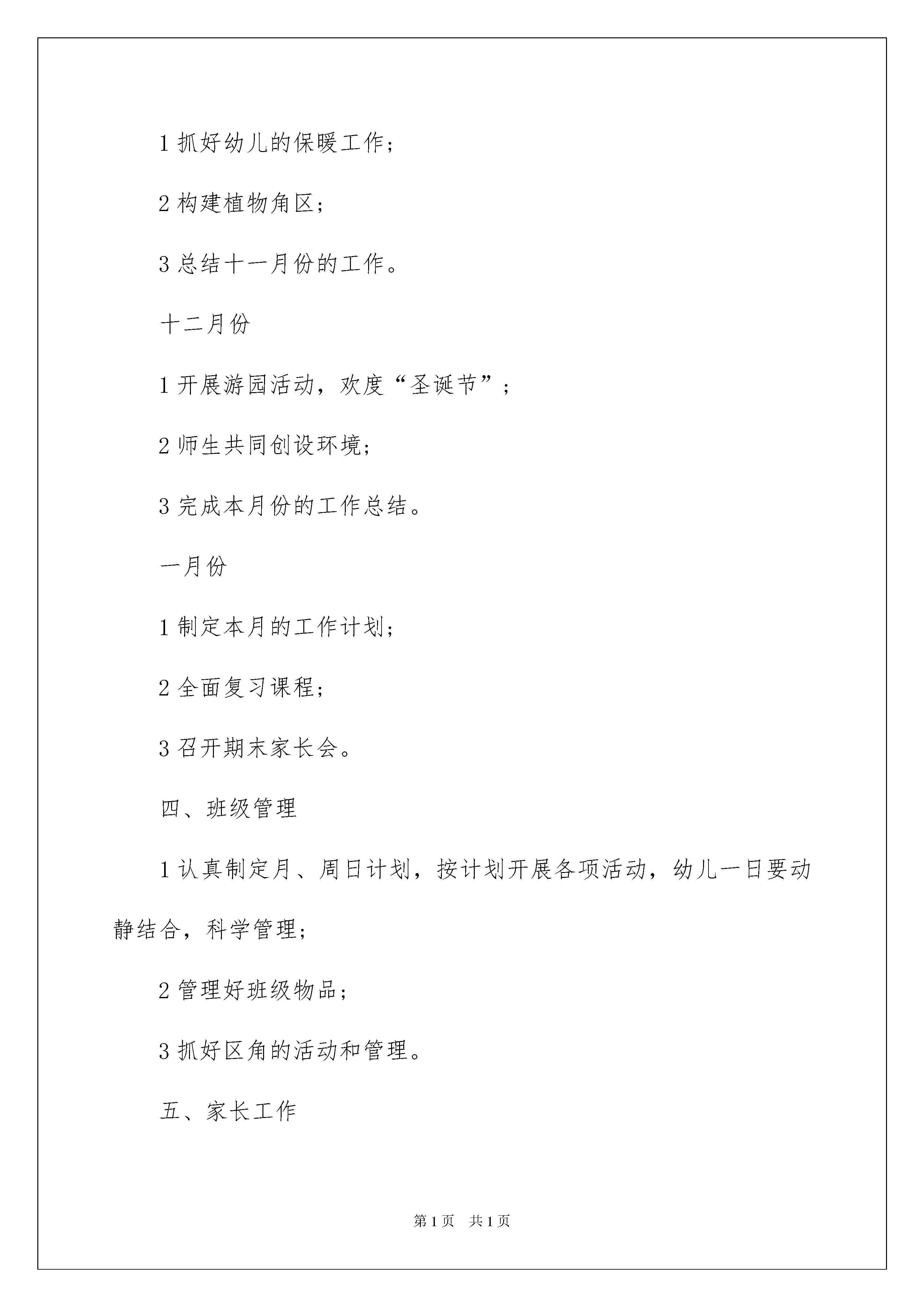 1 抓好幼儿的保暖工作；

2 构建植物角区；

3 总结十一月份的工作。

十二月份

1 开展游园活动，欢度“圣诞节”；

2 师生共同创设环境；

3 完成本月份的工作总结。

一月份

1 制定本月的工作计划；

2 全面复习课程；

3 召开期末家长会。

四、班级管理

1 认真制定月、周日计划，按计划开展各项活动，幼儿一日要动静结合，科学管理；

2 管理好班级物品；

3 抓好区角的活动和管理。

五、家长工作

第 1 页　共 1 页